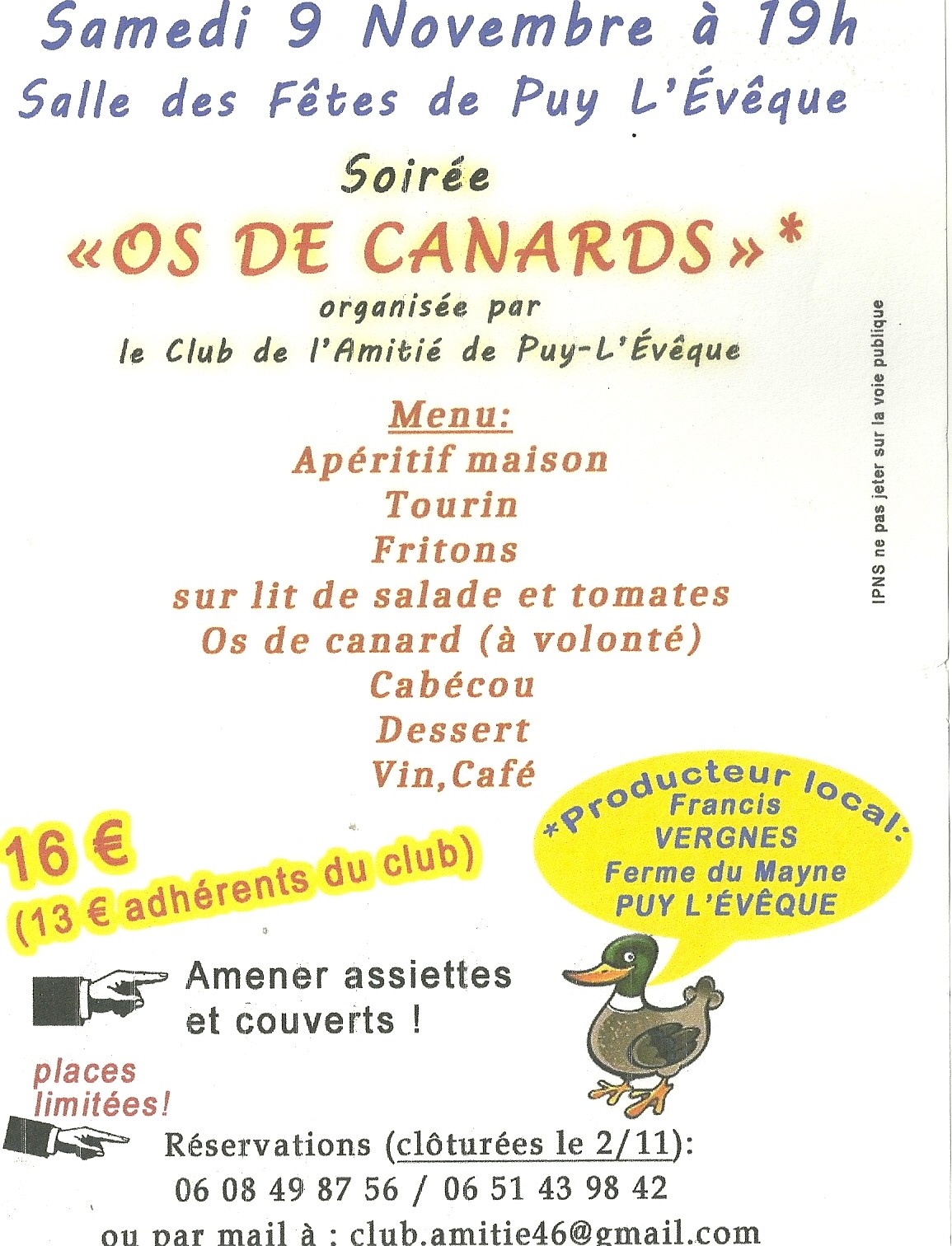 Samedi 9 Novembre à 19h

Salle des Fêtes de Puy L'Évêque

Soirée

«OS DE CANARDS»*

organisée par
le Club de l'Amitié de Puy-L'Évêque

Menu:
Apéritif maison
Tourin
Fritons
sur lit de salade et tomates
Os de canard (à volonté)
Cabécou
Dessert
Vin,Café

IPNS ne pas jeter sur la voie publique

16 €
(13 € adhérents du club)

*Producteur local:
Francis
VERGNES
Ferme du Mayne
PUY L'ÉVÊQUE

Amener assiettes
et couverts !

places
limitées!

Réservations (clôturées le 2/11):
06 08 49 87 56 / 06 51 43 98 42
ou par mail à : club.amitie46@gmail.com